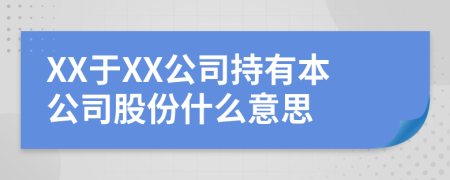 XX于XX公司持有本公司股份什么意思